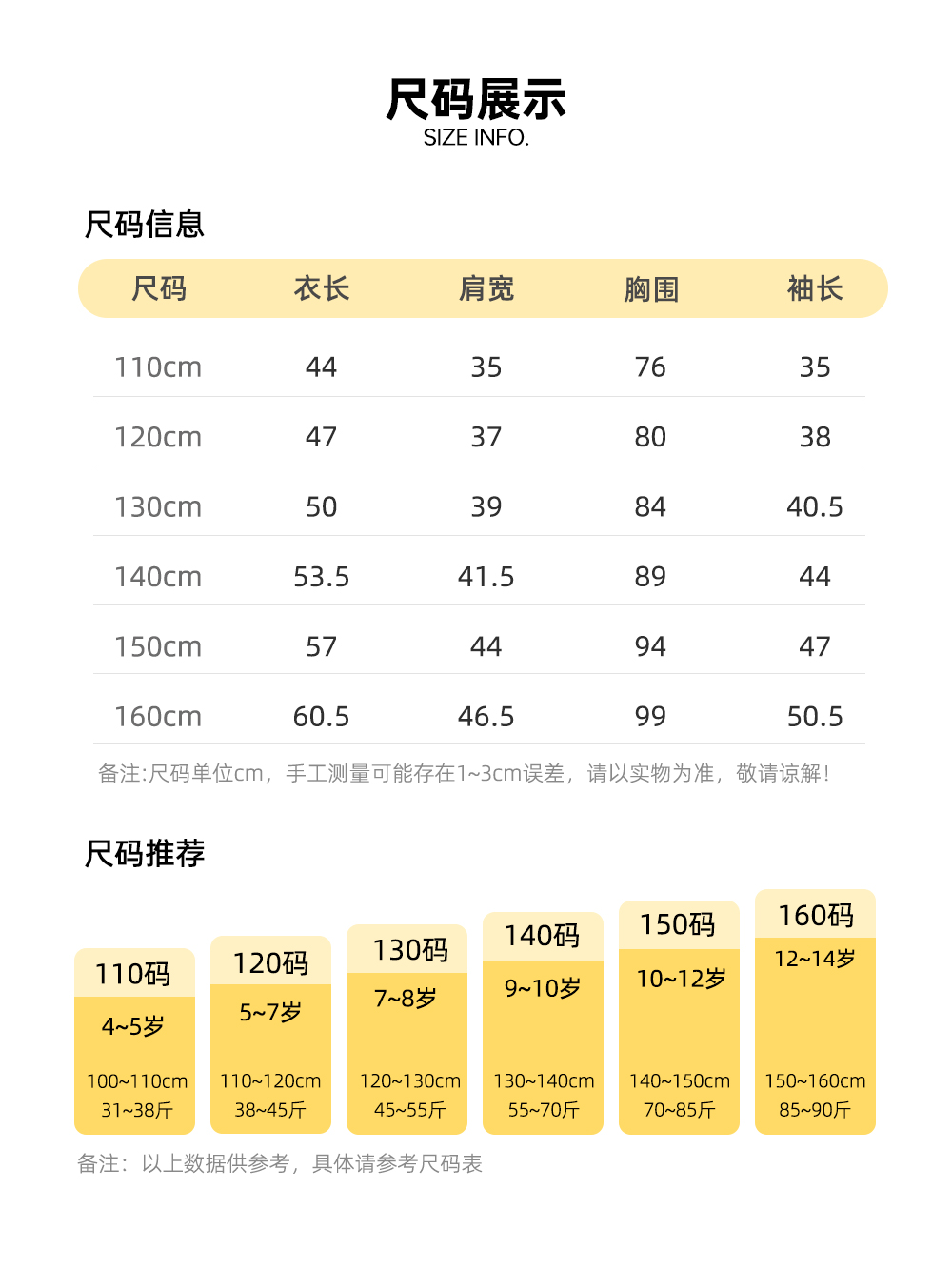 尺码展示
SIZE INFO.

尺码信息

| 尺码 | 衣长 | 肩宽 | 胸围 | 袖长 |
|---|---|---|---|---|
| 110cm | 44 | 35 | 76 | 35 |
| 120cm | 47 | 37 | 80 | 38 |
| 130cm | 50 | 39 | 84 | 40.5 |
| 140cm | 53.5 | 41.5 | 89 | 44 |
| 150cm | 57 | 44 | 94 | 47 |
| 160cm | 60.5 | 46.5 | 99 | 50.5 |

备注:尺码单位cm，手工测量可能存在1~3cm误差，请以实物为准，敬请谅解!

尺码推荐

110码
4~5岁
100~110cm
31~38斤

120码
5~7岁
110~120cm
38~45斤

130码
7~8岁
120~130cm
45~55斤

140码
9~10岁
130~140cm
55~70斤

150码
10~12岁
140~150cm
70~85斤

160码
12~14岁
150~160cm
85~90斤

备注：以上数据供参考，具体请参考尺码表